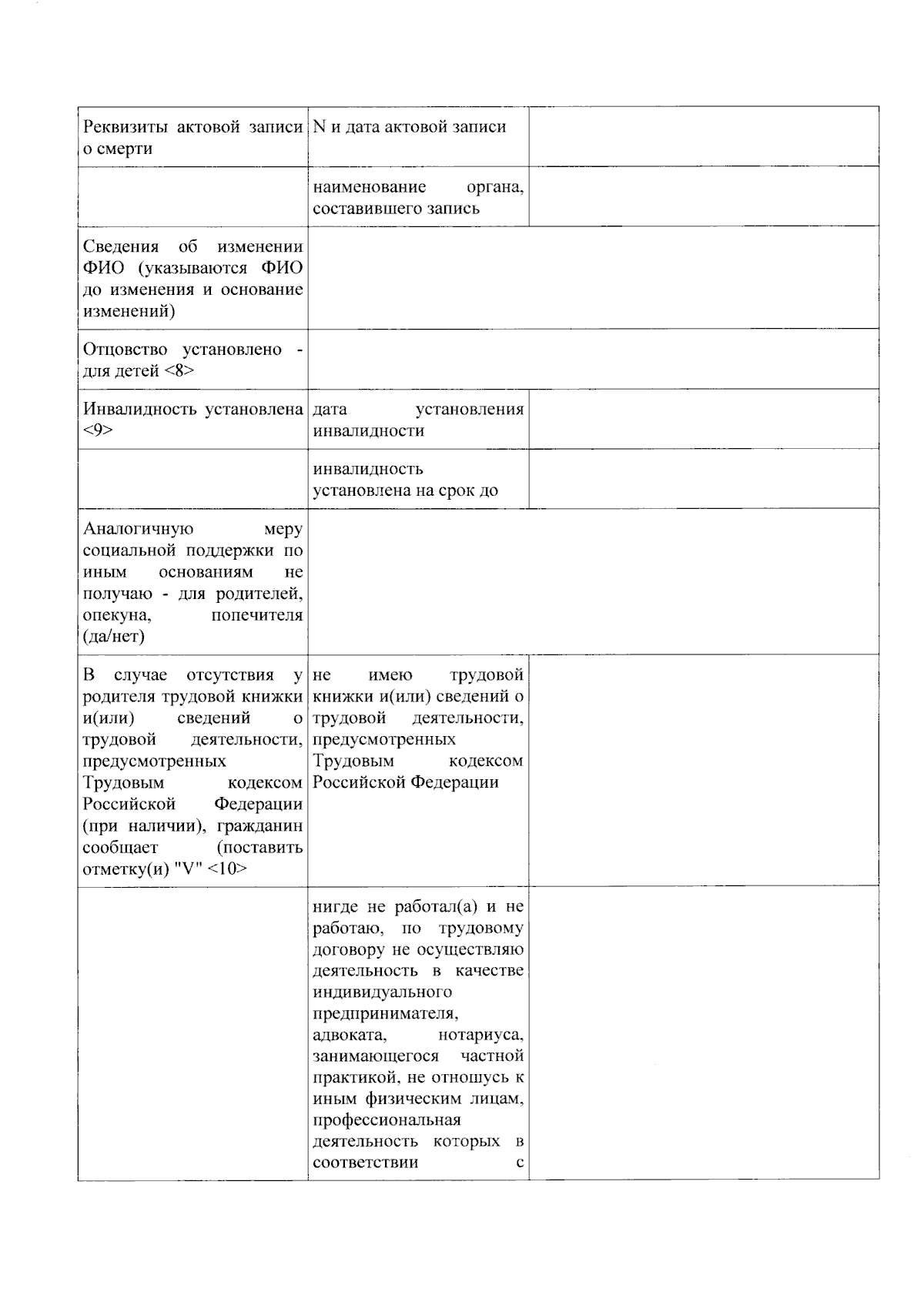 | Реквизиты актовой записи о смерти | N и дата актовой записи | |
|---|---|---|
| | наименование органа, составившего запись | |
| Сведения об изменении ФИО (указываются ФИО до изменения и основание изменений) | | |
| Отцовство установлено - для детей <8> | | |
| Инвалидность установлена <9> | дата установления инвалидности | |
| | инвалидность установлена на срок до | |
| Аналогичную меру социальной поддержки по иным основаниям не получаю - для родителей, опекуна, попечителя (да/нет) | | |
| В случае отсутствия у родителя трудовой книжки и(или) сведений о трудовой деятельности, предусмотренных Трудовым кодексом Российской Федерации (при наличии), гражданин сообщает (поставить отметку(и) "V" <10> | не имею трудовой книжки и(или) сведений о трудовой деятельности, предусмотренных Трудовым кодексом Российской Федерации | |
| | нигде не работал(а) и не работаю, по трудовому договору не осуществляю деятельность в качестве индивидуального предпринимателя, адвоката, нотариуса, занимающегося частной практикой, не отношусь к иным физическим лицам, профессиональная деятельность которых в соответствии с | |